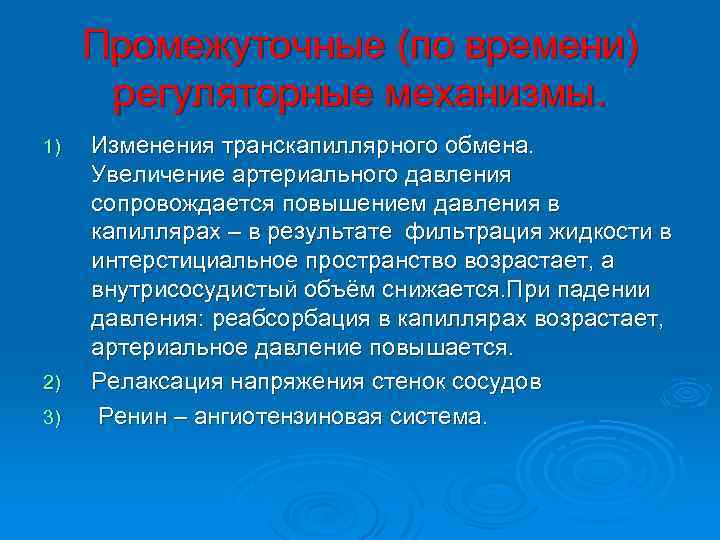 Промежуточные (по времени) регуляторные механизмы.

1) Изменения транскапиллярного обмена. Увеличение артериального давления сопровождается повышением давления в капиллярах – в результате фильтрация жидкости в интерстициальное пространство возрастает, а внутрисосудистый объём снижается.При падении давления: реабсорбация в капиллярах возрастает, артериальное давление повышается.

2) Релаксация напряжения стенок сосудов

3) Ренин – ангиотензиновая система.